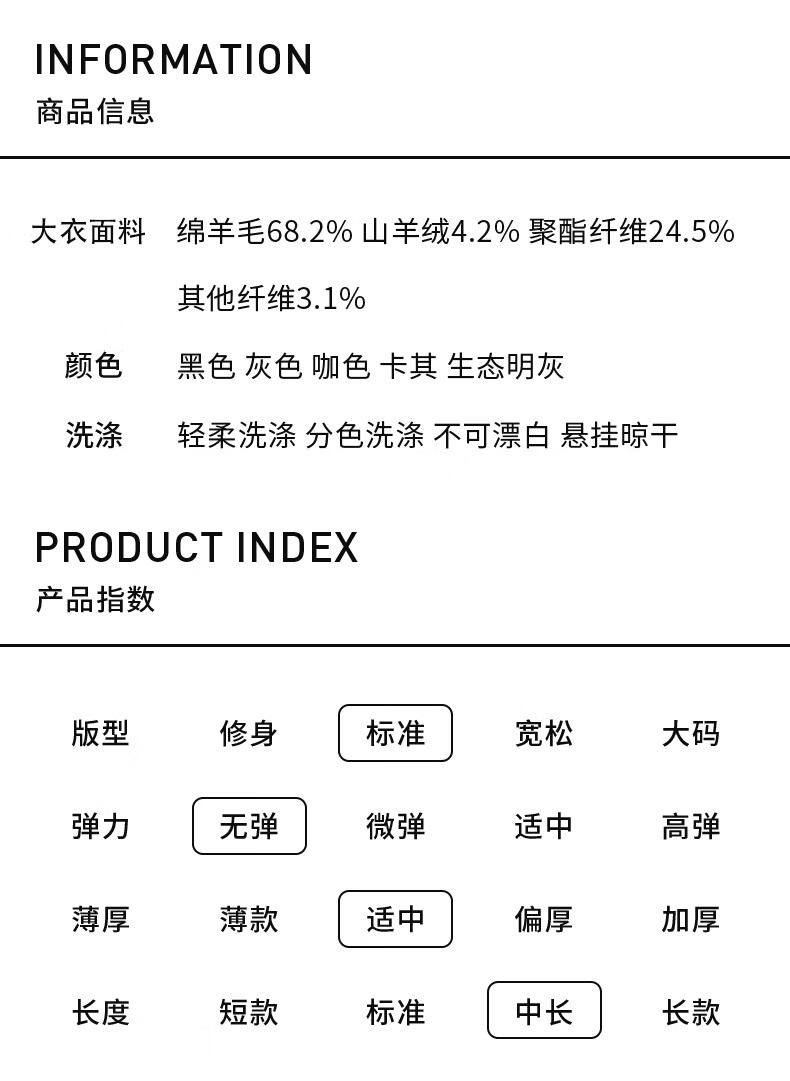 INFORMATION
商品信息

大衣面料 绵羊毛68.2% 山羊绒4.2% 聚酯纤维24.5% 其他纤维3.1%

颜色 黑色 灰色 咖色 卡其 生态明灰

洗涤 轻柔洗涤 分色洗涤 不可漂白 悬挂晾干

PRODUCT INDEX
产品指数

版型 修身 标准 宽松 大码

弹力 无弹 微弹 适中 高弹

薄厚 薄款 适中 偏厚 加厚

长度 短款 标准 中长 长款